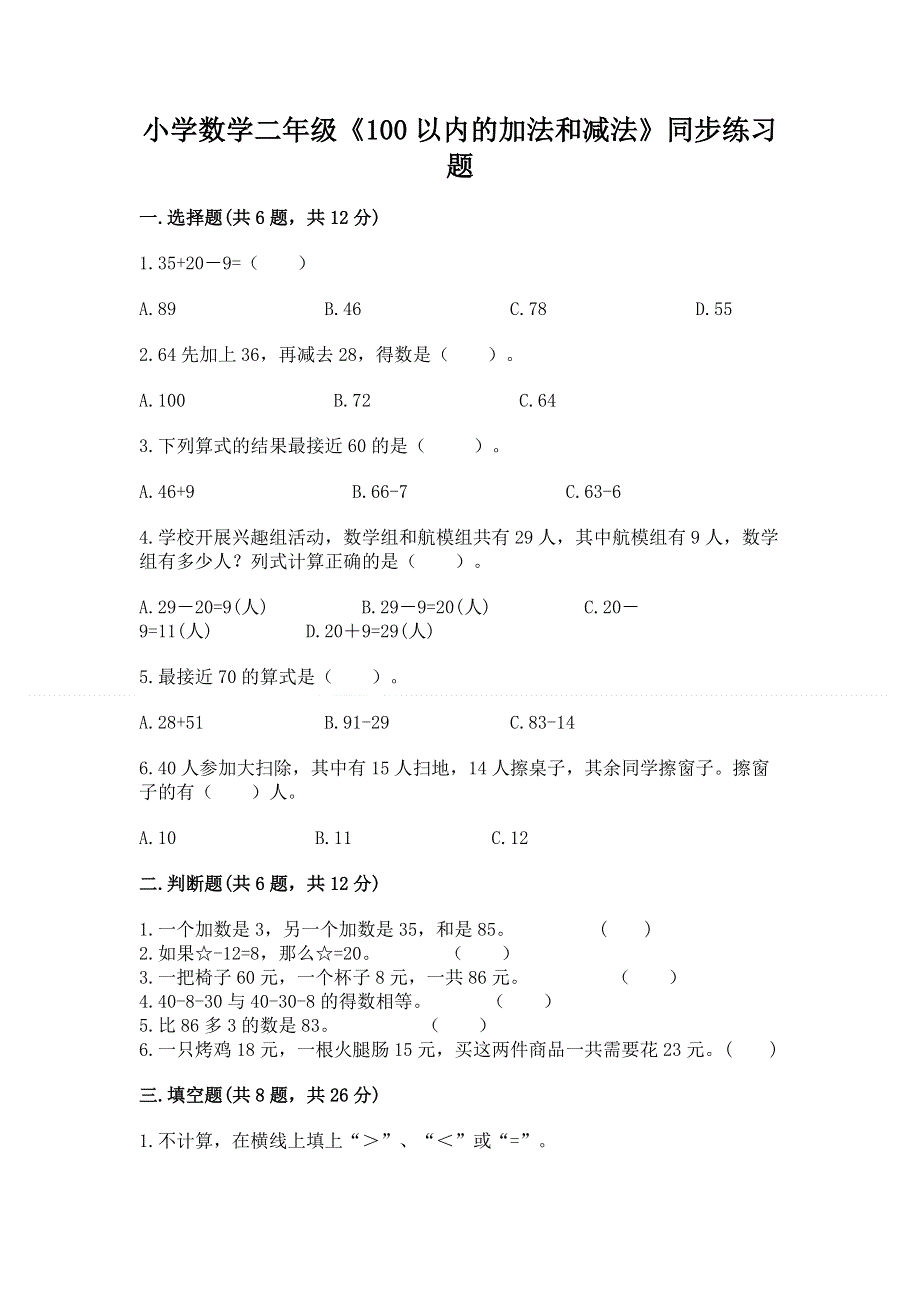 小学数学二年级《100 以内的加法和减法》同步练习题

一.选择题(共 6 题，共 12 分)

1.35+20－9=（　　）

A.89　　B.46　　C.78　　D.55

2.64 先加上 36，再减去 28，得数是（　　）。

A.100　　B.72　　C.64

3.下列算式的结果最接近 60 的是（　　）。

A.46+9　　B.66-7　　C.63-6

4.学校开展兴趣组活动，数学组和航模组共有 29 人，其中航模组有 9 人，数学组有多少人？列式计算正确的是（　　）。

A.29－20=9(人)　　B.29－9=20(人)　　C.20－9=11(人)　　D.20＋9=29(人)

5.最接近 70 的算式是（　　）。

A.28+51　　B.91-29　　C.83-14

6.40 人参加大扫除，其中有 15 人扫地，14 人擦桌子，其余同学擦窗子。擦窗子的有（　　）人。

A.10　　B.11　　C.12

二.判断题(共 6 题，共 12 分)

1.一个加数是 3，另一个加数是 35，和是 85。　（　　）
2.如果☆-12=8，那么☆=20。　（　　）
3.一把椅子 60 元，一个杯子 8 元，一共 86 元。　（　　）
4.40-8-30 与 40-30-8 的得数相等。　（　　）
5.比 86 多 3 的数是 83。　（　　）
6.一只烤鸡 18 元，一根火腿肠 15 元，买这两件商品一共需要花 23 元。（　　）

三.填空题(共 8 题，共 26 分)

1.不计算，在横线上填上“＞”、“＜”或“=”。